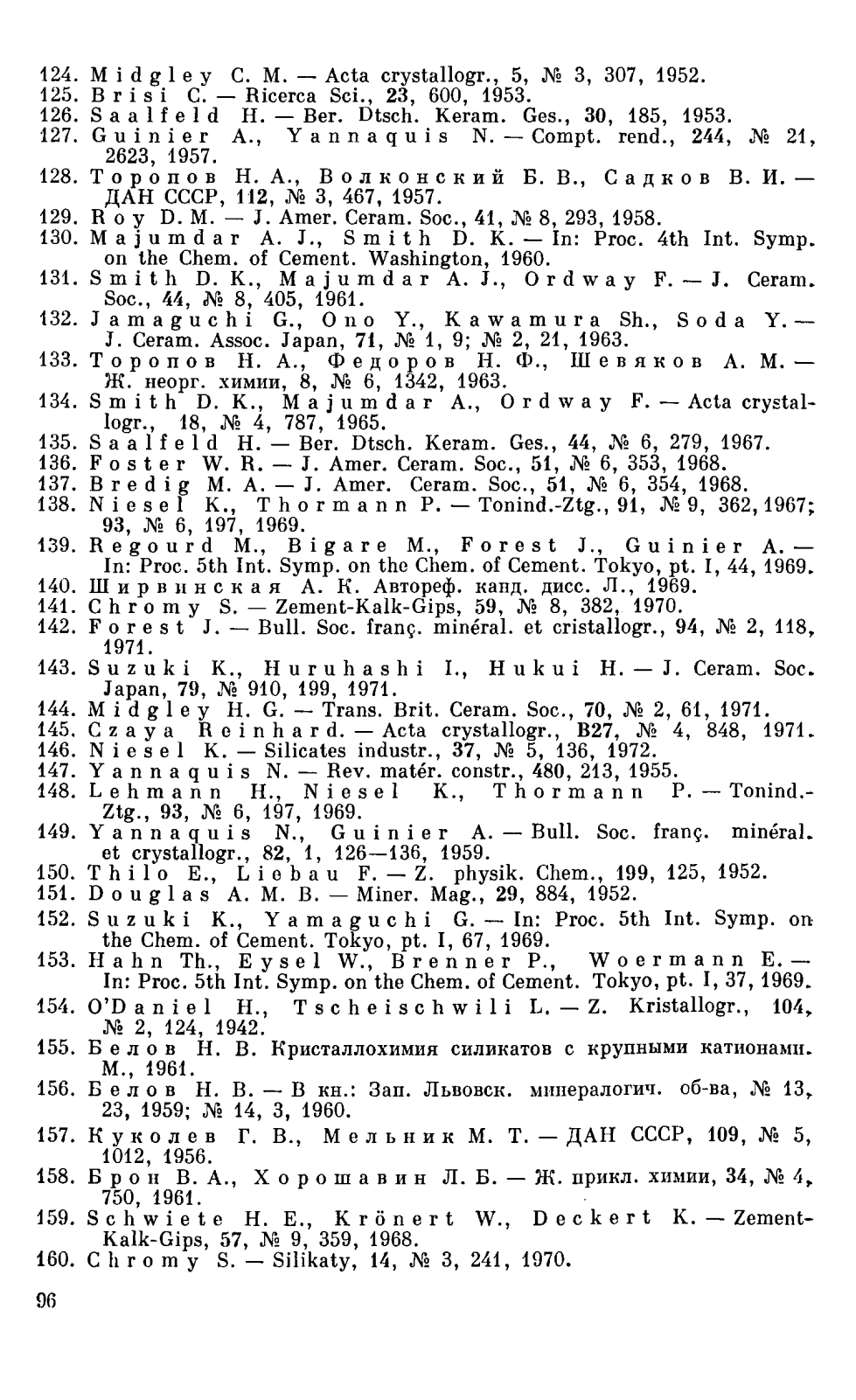 124. Midgley C. M. — Acta crystallogr., 5, № 3, 307, 1952.
125. Brisi C. — Ricerca Sci., 23, 600, 1953.
126. Saalfeld H. — Ber. Dtsch. Keram. Ges., 30, 185, 1953.
127. Guinier A., Yannaquis N. — Compt. rend., 244, № 21, 2623, 1957.
128. Торопов Н. А., Волконский Б. В., Садков В. И. — ДАН СССР, 112, № 3, 467, 1957.
129. Roy D. M. — J. Amer. Ceram. Soc., 41, № 8, 293, 1958.
130. Majumdar A. J., Smith D. K. — In: Proc. 4th Int. Symp. on the Chem. of Cement. Washington, 1960.
131. Smith D. K., Majumdar A. J., Ordway F. — J. Ceram. Soc., 44, № 8, 405, 1961.
132. Jamaguchi G., Ono Y., Kawamura Sh., Soda Y. — J. Ceram. Assoc. Japan, 71, № 1, 9; № 2, 21, 1963.
133. Торопов Н. А., Федоров Н. Ф., Шевяков А. М. — Ж. неорг. химии, 8, № 6, 1342, 1963.
134. Smith D. K., Majumdar A., Ordway F. — Acta crystallogr., 18, № 4, 787, 1965.
135. Saalfeld H. — Ber. Dtsch. Keram. Ges., 44, № 6, 279, 1967.
136. Foster W. R. — J. Amer. Ceram. Soc., 51, № 6, 353, 1968.
137. Bredig M. A. — J. Amer. Ceram. Soc., 51, № 6, 354, 1968.
138. Niesel K., Thormann P. — Tonind.-Ztg., 91, № 9, 362, 1967; 93, № 6, 197, 1969.
139. Regourd M., Bigare M., Forest J., Guinier A. — In: Proc. 5th Int. Symp. on the Chem. of Cement. Tokyo, pt. I, 44, 1969.
140. Ширвинская А. К. Автореф. канд. дисс. Л., 1969.
141. Chromy S. — Zement-Kalk-Gips, 59, № 8, 382, 1970.
142. Forest J. — Bull. Soc. franç. minéral. et cristallogr., 94, № 2, 118, 1971.
143. Suzuki K., Huruhashi I., Hukui H. — J. Ceram. Soc. Japan, 79, № 910, 199, 1971.
144. Midgley H. G. — Trans. Brit. Ceram. Soc., 70, № 2, 61, 1971.
145. Czaya Reinhard. — Acta crystallogr., B27, № 4, 848, 1971.
146. Niesel K. — Silicates industr., 37, № 5, 136, 1972.
147. Yannaquis N. — Rev. matér. constr., 480, 213, 1955.
148. Lehmann H., Niesel K., Thormann P. — Tonind.-Ztg., 93, № 6, 197, 1969.
149. Yannaquis N., Guinier A. — Bull. Soc. franç. minéral. et crystallogr., 82, 1, 126—136, 1959.
150. Thilo E., Liebau F. — Z. physik. Chem., 199, 125, 1952.
151. Douglas A. M. B. — Miner. Mag., 29, 884, 1952.
152. Suzuki K., Yamaguchi G. — In: Proc. 5th Int. Symp. on the Chem. of Cement. Tokyo, pt. I, 67, 1969.
153. Hahn Th., Eysel W., Brenner P., Woermann E. — In: Proc. 5th Int. Symp. on the Chem. of Cement. Tokyo, pt. I, 37, 1969.
154. O'Daniel H., Tscheischwili L. — Z. Kristallogr., 104, № 2, 124, 1942.
155. Белов Н. В. Кристаллохимия силикатов с крупными катионами. М., 1961.
156. Белов Н. В. — В кн.: Зап. Львовск. минералогич. об-ва, № 13, 23, 1959; № 14, 3, 1960.
157. Куколев Г. В., Мельник М. Т. — ДАН СССР, 109, № 5, 1012, 1956.
158. Брон В. А., Хорошавин Л. Б. — Ж. прикл. химии, 34, № 4, 750, 1961.
159. Schwiete H. E., Krönert W., Deckert K. — Zement-Kalk-Gips, 57, № 9, 359, 1968.
160. Chromy S. — Silikaty, 14, № 3, 241, 1970.

96